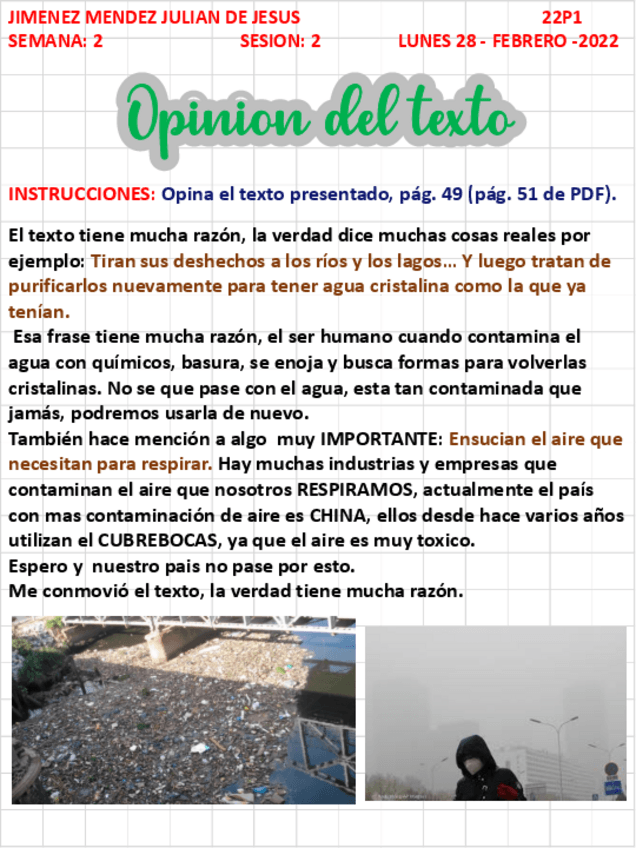 JIMENEZ MENDEZ JULIAN DE JESUS 22P1
SEMANA: 2 SESION: 2 LUNES 28 - FEBRERO -2022

Opinion del texto

INSTRUCCIONES: Opina el texto presentado, pág. 49 (pág. 51 de PDF).

El texto tiene mucha razón, la verdad dice muchas cosas reales por ejemplo: Tiran sus deshechos a los ríos y los lagos… Y luego tratan de purificarlos nuevamente para tener agua cristalina como la que ya tenían.

Esa frase tiene mucha razón, el ser humano cuando contamina el agua con químicos, basura, se enoja y busca formas para volverlas cristalinas. No se que pase con el agua, esta tan contaminada que jamás, podremos usarla de nuevo.
También hace mención a algo muy IMPORTANTE: Ensucian el aire que necesitan para respirar. Hay muchas industrias y empresas que contaminan el aire que nosotros RESPIRAMOS, actualmente el país con mas contaminación de aire es CHINA, ellos desde hace varios años utilizan el CUBREBOCAS, ya que el aire es muy toxico.
Espero y nuestro pais no pase por esto.
Me conmovió el texto, la verdad tiene mucha razón.